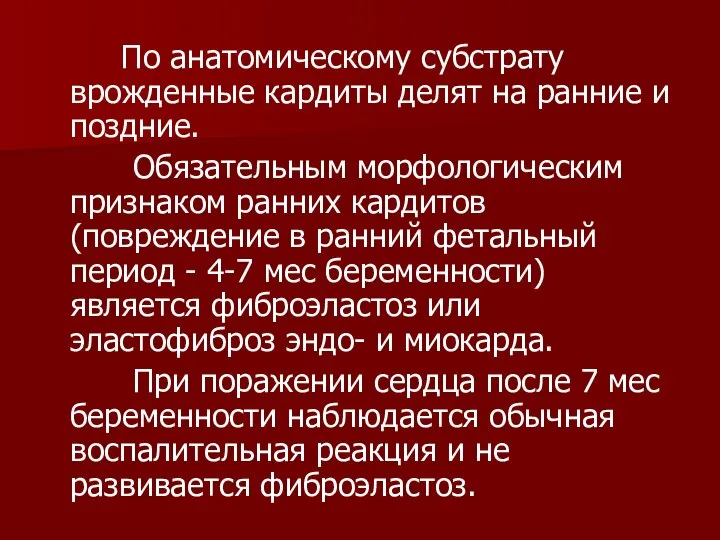 По анатомическому субстрату врожденные кардиты делят на ранние и поздние.

Обязательным морфологическим признаком ранних кардитов (повреждение в ранний фетальный период - 4-7 мес беременности) является фиброэластоз или эластофиброз эндо- и миокарда.

При поражении сердца после 7 мес беременности наблюдается обычная воспалительная реакция и не развивается фиброэластоз.